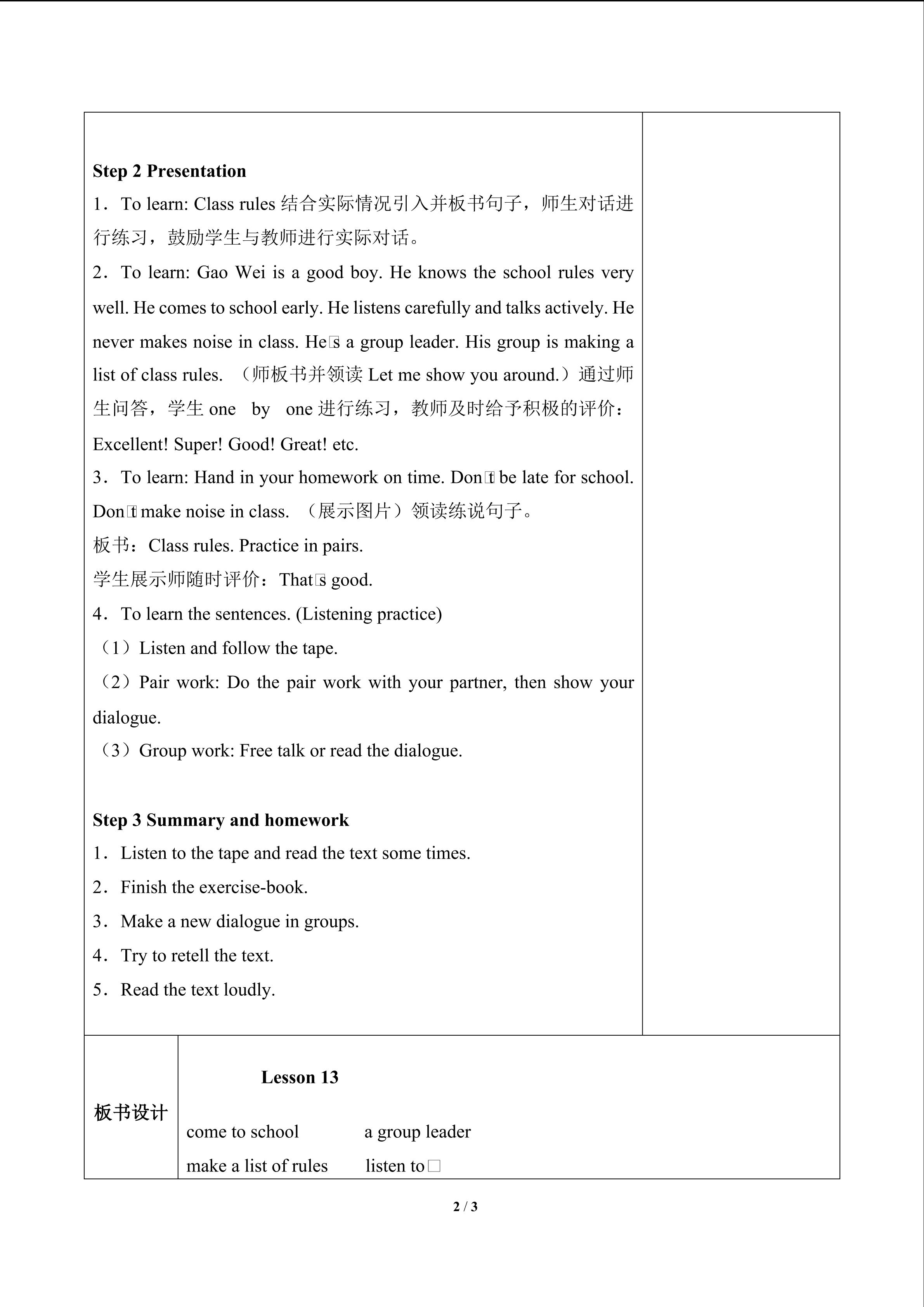 Step 2 Presentation
1．To learn: Class rules 结合实际情况引入并板书句子，师生对话进行练习，鼓励学生与教师进行实际对话。
2．To learn: Gao Wei is a good boy. He knows the school rules very well. He comes to school early. He listens carefully and talks actively. He never makes noise in class. He□s a group leader. His group is making a list of class rules. （师板书并领读 Let me show you around.）通过师生问答，学生 one by one 进行练习，教师及时给予积极的评价：Excellent! Super! Good! Great! etc.
3．To learn: Hand in your homework on time. Don□t be late for school. Don□t make noise in class. （展示图片）领读练说句子。
板书：Class rules. Practice in pairs.
学生展示师随时评价：That□s good.
4．To learn the sentences. (Listening practice)
（1）Listen and follow the tape.
（2）Pair work: Do the pair work with your partner, then show your dialogue.
（3）Group work: Free talk or read the dialogue.

Step 3 Summary and homework
1．Listen to the tape and read the text some times.
2．Finish the exercise-book.
3．Make a new dialogue in groups.
4．Try to retell the text.
5．Read the text loudly.

板书设计

Lesson 13

come to school a group leader
make a list of rules listen to□

2 / 3